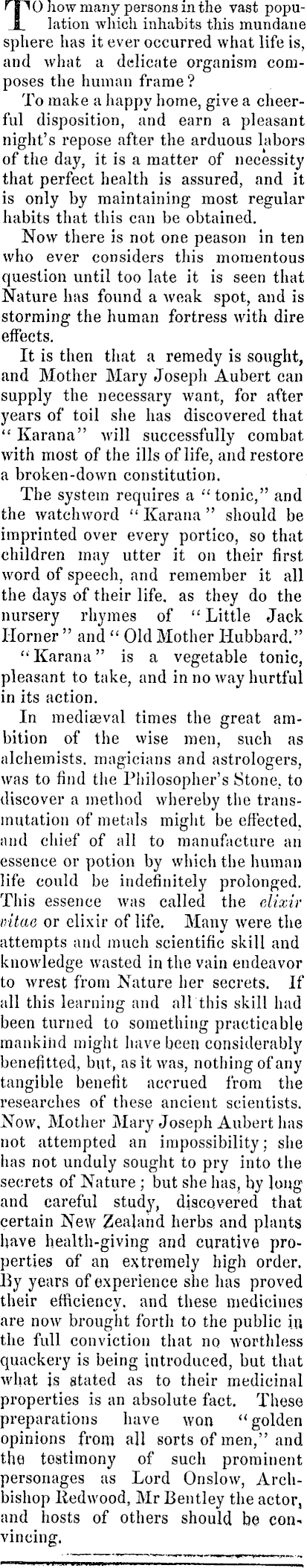 TO how many persons in the vast population which inhabits this mundane sphere has it ever occurred what life is, and what a delicate organism composes the human frame?

To make a happy home, give a cheerful disposition, and earn a pleasant night's repose after the arduous labors of the day, it is a matter of necessity that perfect health is assured, and it is only by maintaining most regular habits that this can be obtained.

Now there is not one peason in ten who ever considers this momentous question until too late it is seen that Nature has found a weak spot, and is storming the human fortress with dire effects.

It is then that a remedy is sought, and Mother Mary Joseph Aubert can supply the necessary want, for after years of toil she has discovered that "Karana" will successfully combat with most of the ills of life, and restore a broken-down constitution.

The system requires a "tonic," and the watchword "Karana" should be imprinted over every portico, so that children may utter it on their first word of speech, and remember it all the days of their life. as they do the nursery rhymes of "Little Jack Horner" and "Old Mother Hubbard."

"Karana" is a vegetable tonic, pleasant to take, and in no way hurtful in its action.

In mediæval times the great ambition of the wise men, such as alchemists. magicians and astrologers, was to find the Philosopher's Stone, to discover a method whereby the transmutation of metals might be effected, and chief of all to manufacture an essence or potion by which the human life could be indefinitely prolonged. This essence was called the elixir vitae or elixir of life. Many were the attempts and much scientific skill and knowledge wasted in the vain endeavor to wrest from Nature her secrets. If all this learning and all this skill had been turned to something practicable mankind might have been considerably benefitted, but, as it was, nothing of any tangible benefit accrued from the researches of these ancient scientists. Now, Mother Mary Joseph Aubert has not attempted an impossibility; she has not unduly sought to pry into the secrets of Nature; but she has, by long and careful study, discovered that certain New Zealand herbs and plants have health-giving and curative properties of an extremely high order. By years of experience she has proved their efficiency, and these medicines are now brought forth to the public in the full conviction that no worthless quackery is being introduced, but that what is stated as to their medicinal properties is an absolute fact. These preparations have won "golden opinions from all sorts of men," and the testimony of such prominent personages as Lord Onslow, Archbishop Redwood, Mr Bentley the actor, and hosts of others should be convincing.